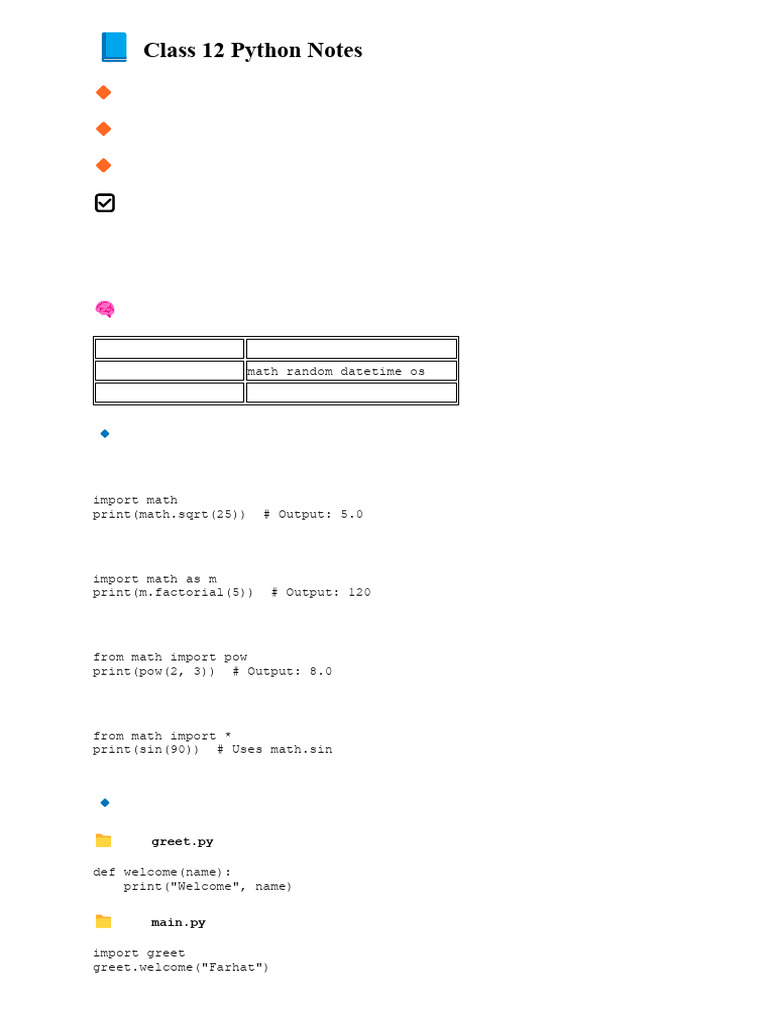 Class 12 Python Notes

|  |  |
|---|---|
|  | math random datetime os |
|  |  |

import math
print(math.sqrt(25))  # Output: 5.0

import math as m
print(m.factorial(5))  # Output: 120

from math import pow
print(pow(2, 3))  # Output: 8.0

from math import *
print(sin(90))  # Uses math.sin

greet.py

def welcome(name):
    print("Welcome", name)

main.py

import greet
greet.welcome("Farhat")